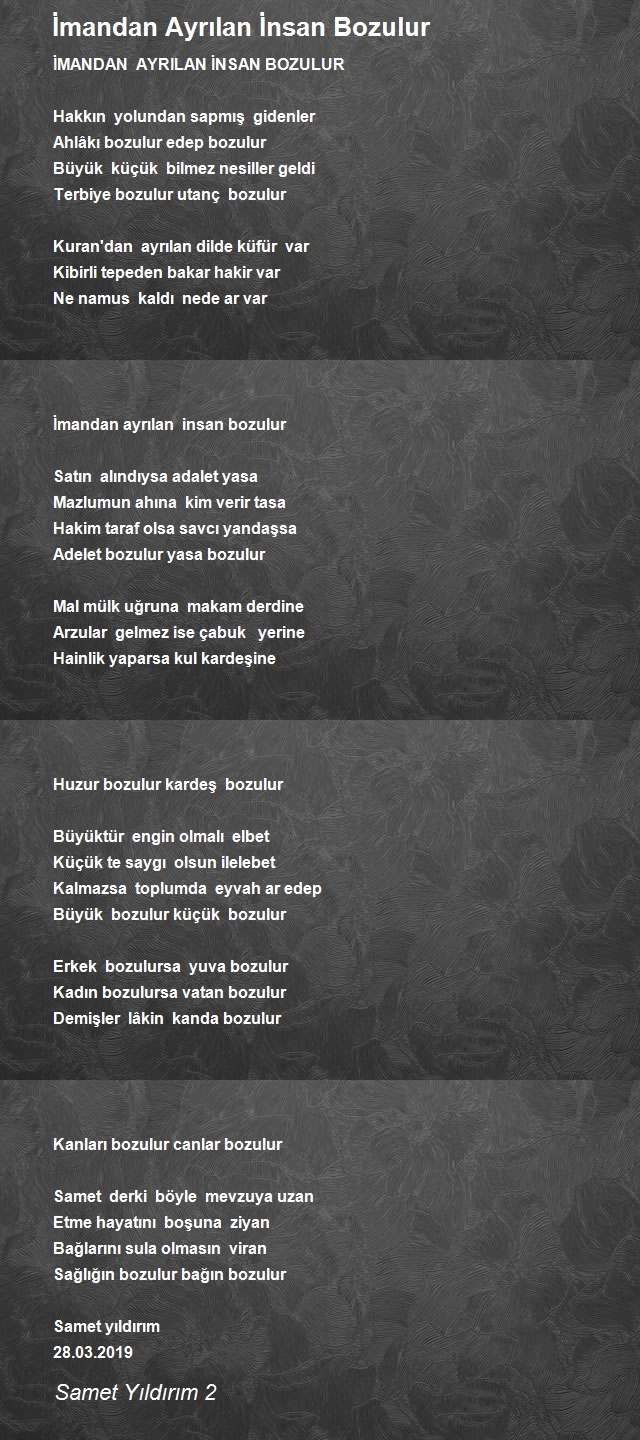 İmandan Ayrılan İnsan Bozulur

İMANDAN AYRILAN İNSAN BOZULUR

Hakkın yolundan sapmış gidenler
Ahlâkı bozulur edep bozulur
Büyük küçük bilmez nesiller geldi
Terbiye bozulur utanç bozulur

Kuran'dan ayrılan dilde küfür var
Kibirli tepeden bakar hakir var
Ne namus kaldı nede ar var

İmandan ayrılan insan bozulur

Satın alındıysa adalet yasa
Mazlumun ahına kim verir tasa
Hakim taraf olsa savcı yandaşsa
Adelet bozulur yasa bozulur

Mal mülk uğruna makam derdine
Arzular gelmez ise çabuk yerine
Hainlik yaparsa kul kardeşine

Huzur bozulur kardeş bozulur

Büyüktür engin olmalı elbet
Küçük te saygı olsun ilelebet
Kalmazsa toplumda eyvah ar edep
Büyük bozulur küçük bozulur

Erkek bozulursa yuva bozulur
Kadın bozulursa vatan bozulur
Demişler lâkin kanda bozulur

Kanları bozulur canlar bozulur

Samet derki böyle mevzuya uzan
Etme hayatını boşuna ziyan
Bağlarını sula olmasın viran
Sağlığın bozulur bağın bozulur

Samet yıldırım
28.03.2019

Samet Yıldırım 2